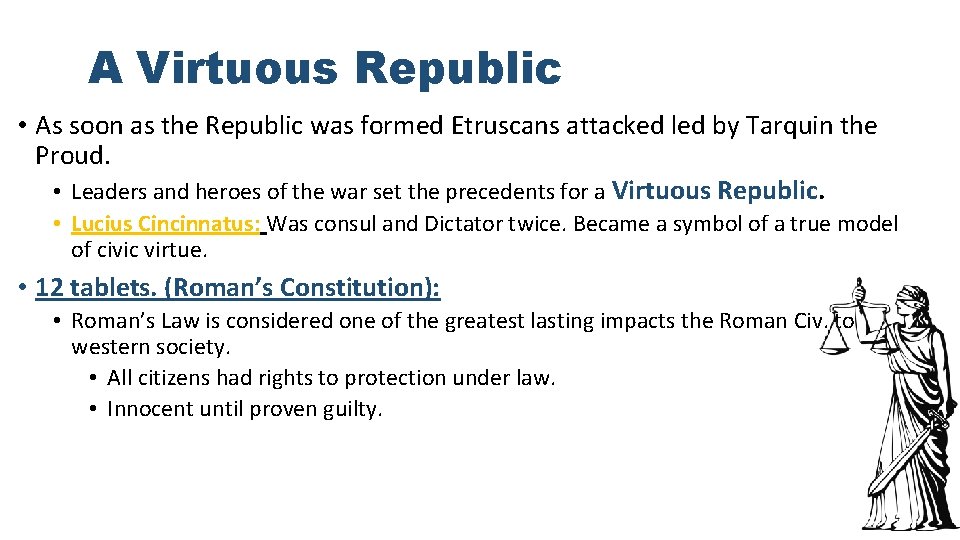 A Virtuous Republic

• As soon as the Republic was formed Etruscans attacked led by Tarquin the Proud.

• Leaders and heroes of the war set the precedents for a Virtuous Republic.

• Lucius Cincinnatus: Was consul and Dictator twice. Became a symbol of a true model of civic virtue.

• 12 tablets. (Roman's Constitution):

• Roman's Law is considered one of the greatest lasting impacts the Roman Civ. to western society.

• All citizens had rights to protection under law.

• Innocent until proven guilty.